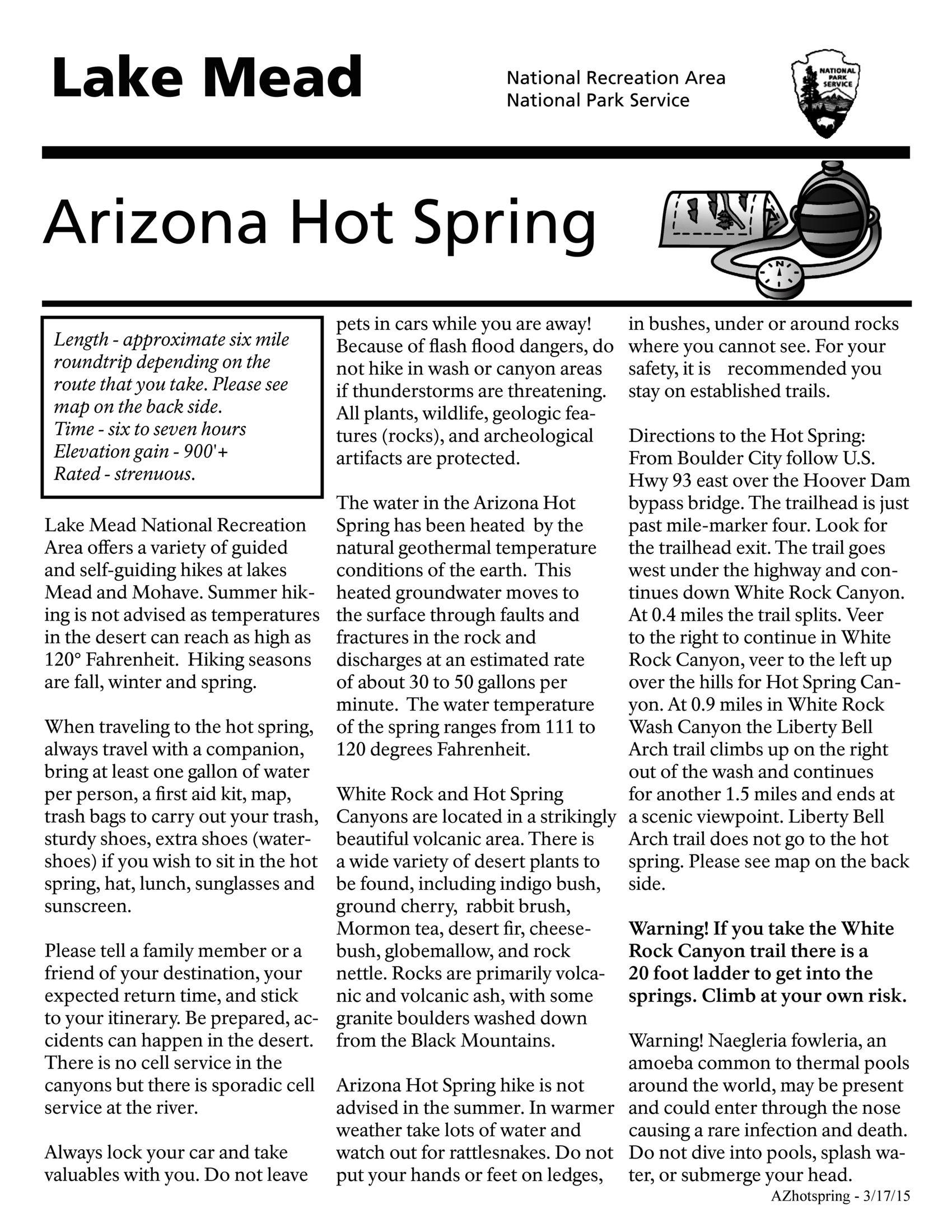 Lake Mead

National Recreation Area
National Park Service

NATIONAL PARK SERVICE

Arizona Hot Spring

N

Length - approximate six mile roundtrip depending on the route that you take. Please see map on the back side.
Time - six to seven hours
Elevation gain - 900'+
Rated - strenuous.

Lake Mead National Recreation Area offers a variety of guided and self-guiding hikes at lakes Mead and Mohave. Summer hiking is not advised as temperatures in the desert can reach as high as 120° Fahrenheit. Hiking seasons are fall, winter and spring.

When traveling to the hot spring, always travel with a companion, bring at least one gallon of water per person, a first aid kit, map, trash bags to carry out your trash, sturdy shoes, extra shoes (watershoes) if you wish to sit in the hot spring, hat, lunch, sunglasses and sunscreen.

Please tell a family member or a friend of your destination, your expected return time, and stick to your itinerary. Be prepared, accidents can happen in the desert. There is no cell service in the canyons but there is sporadic cell service at the river.

Always lock your car and take valuables with you. Do not leave pets in cars while you are away! Because of flash flood dangers, do not hike in wash or canyon areas if thunderstorms are threatening. All plants, wildlife, geologic features (rocks), and archeological artifacts are protected.

The water in the Arizona Hot Spring has been heated by the natural geothermal temperature conditions of the earth. This heated groundwater moves to the surface through faults and fractures in the rock and discharges at an estimated rate of about 30 to 50 gallons per minute. The water temperature of the spring ranges from 111 to 120 degrees Fahrenheit.

White Rock and Hot Spring Canyons are located in a strikingly beautiful volcanic area. There is a wide variety of desert plants to be found, including indigo bush, ground cherry, rabbit brush, Mormon tea, desert fir, cheesebush, globemallow, and rock nettle. Rocks are primarily volcanic and volcanic ash, with some granite boulders washed down from the Black Mountains.

Arizona Hot Spring hike is not advised in the summer. In warmer weather take lots of water and watch out for rattlesnakes. Do not put your hands or feet on ledges, in bushes, under or around rocks where you cannot see. For your safety, it is recommended you stay on established trails.

Directions to the Hot Spring: From Boulder City follow U.S. Hwy 93 east over the Hoover Dam bypass bridge. The trailhead is just past mile-marker four. Look for the trailhead exit. The trail goes west under the highway and continues down White Rock Canyon. At 0.4 miles the trail splits. Veer to the right to continue in White Rock Canyon, veer to the left up over the hills for Hot Spring Canyon. At 0.9 miles in White Rock Wash Canyon the Liberty Bell Arch trail climbs up on the right out of the wash and continues for another 1.5 miles and ends at a scenic viewpoint. Liberty Bell Arch trail does not go to the hot spring. Please see map on the back side.

Warning! If you take the White Rock Canyon trail there is a 20 foot ladder to get into the springs. Climb at your own risk.

Warning! Naegleria fowleria, an amoeba common to thermal pools around the world, may be present and could enter through the nose causing a rare infection and death. Do not dive into pools, splash water, or submerge your head.

AZhotspring - 3/17/15